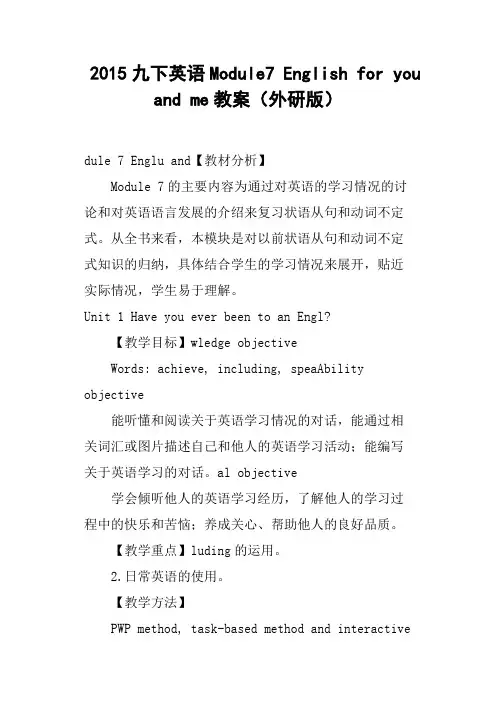 2015九下英语Module7 English for you and me教案（外研版）

dule 7 Englu and【教材分析】

Module 7的主要内容为通过对英语的学习情况的讨论和对英语语言发展的介绍来复习状语从句和动词不定式。从全书来看，本模块是对以前状语从句和动词不定式知识的归纳，具体结合学生的学习情况来展开，贴近实际情况，学生易于理解。

Unit 1 Have you ever been to an Engl?

【教学目标】wledge objective

Words: achieve, including, speaAbility objective

能听懂和阅读关于英语学习情况的对话，能通过相关词汇或图片描述自己和他人的英语学习活动；能编写关于英语学习的对话。al objective

学会倾听他人的英语学习经历，了解他人的学习过程中的快乐和苦恼；养成关心、帮助他人的良好品质。

【教学重点】luding的运用。

2.日常英语的使用。

【教学方法】

PWP method, task-based method and interactive